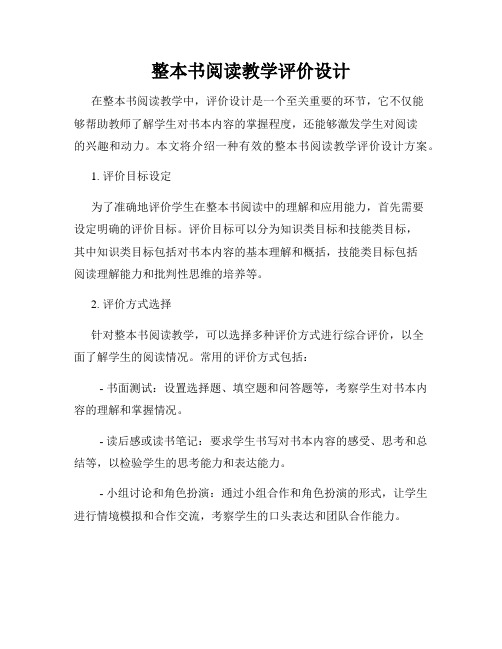 整本书阅读教学评价设计

在整本书阅读教学中，评价设计是一个至关重要的环节，它不仅能够帮助教师了解学生对书本内容的掌握程度，还能够激发学生对阅读的兴趣和动力。本文将介绍一种有效的整本书阅读教学评价设计方案。

1. 评价目标设定

为了准确地评价学生在整本书阅读中的理解和应用能力，首先需要设定明确的评价目标。评价目标可以分为知识类目标和技能类目标，其中知识类目标包括对书本内容的基本理解和概括，技能类目标包括阅读理解能力和批判性思维的培养等。

2. 评价方式选择

针对整本书阅读教学，可以选择多种评价方式进行综合评价，以全面了解学生的阅读情况。常用的评价方式包括：

- 书面测试：设置选择题、填空题和问答题等，考察学生对书本内容的理解和掌握情况。

- 读后感或读书笔记：要求学生书写对书本内容的感受、思考和总结等，以检验学生的思考能力和表达能力。

- 小组讨论和角色扮演：通过小组合作和角色扮演的形式，让学生进行情境模拟和合作交流，考察学生的口头表达和团队合作能力。